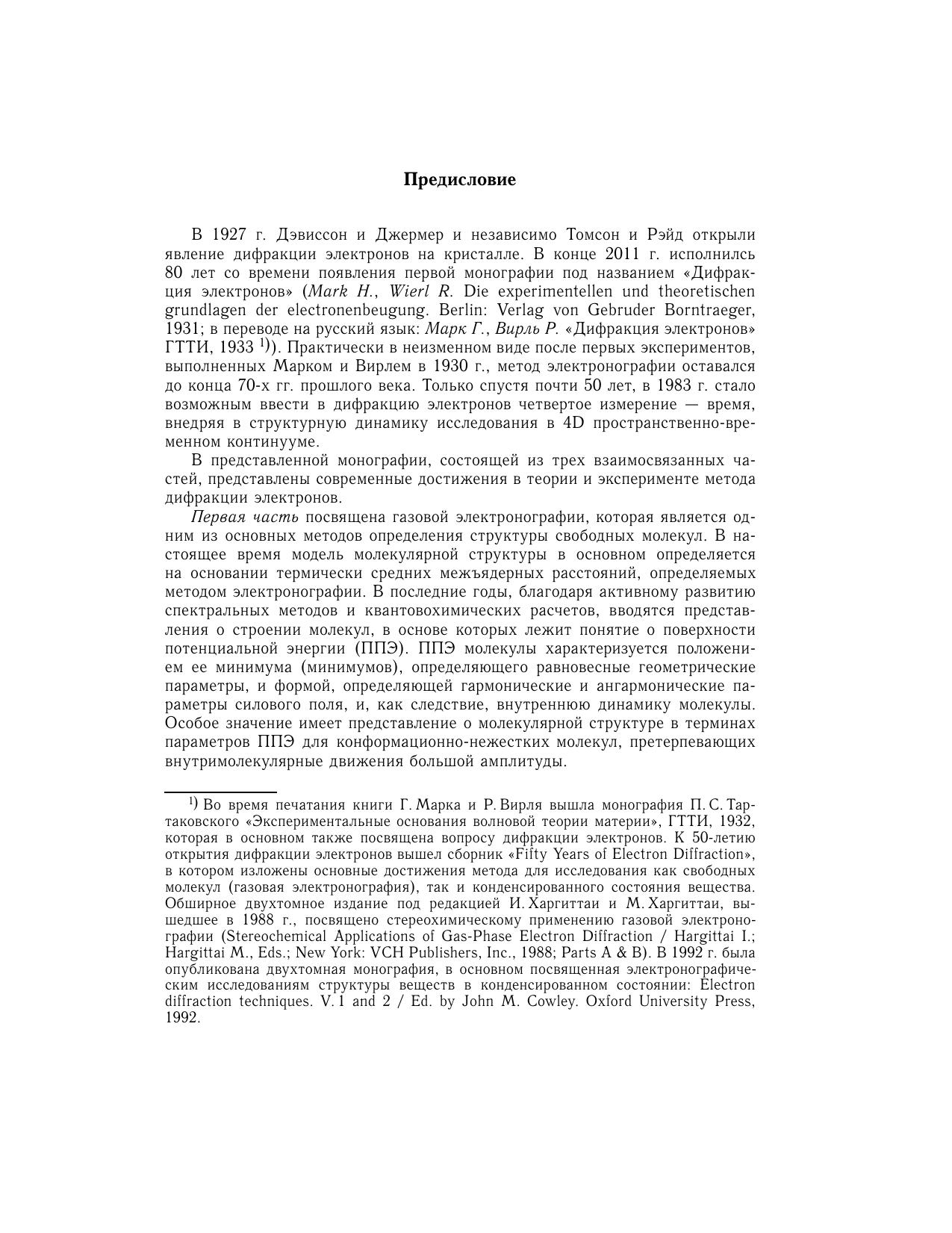 Предисловие

В 1927 г. Дэвиссон и Джермер и независимо Томсон и Рэйд открыли явление дифракции электронов на кристалле. В конце 2011 г. исполнилсь 80 лет со времени появления первой монографии под названием «Дифракция электронов» (Mark H., Wierl R. Die experimentellen und theoretischen grundlagen der electronenbeugung. Berlin: Verlag von Gebruder Borntraeger, 1931; в переводе на русский язык: Марк Г., Вирль Р. «Дифракция электронов» ГТТИ, 1933 $^{1)}$). Практически в неизменном виде после первых экспериментов, выполненных Марком и Вирлем в 1930 г., метод электронографии оставался до конца 70-х гг. прошлого века. Только спустя почти 50 лет, в 1983 г. стало возможным ввести в дифракцию электронов четвертое измерение — время, внедряя в структурную динамику исследования в 4D пространственно-временном континууме.

В представленной монографии, состоящей из трех взаимосвязанных частей, представлены современные достижения в теории и эксперименте метода дифракции электронов.

Первая часть посвящена газовой электронографии, которая является одним из основных методов определения структуры свободных молекул. В настоящее время модель молекулярной структуры в основном определяется на основании термически средних межъядерных расстояний, определяемых методом электронографии. В последние годы, благодаря активному развитию спектральных методов и квантовохимических расчетов, вводятся представления о строении молекул, в основе которых лежит понятие о поверхности потенциальной энергии (ППЭ). ППЭ молекулы характеризуется положением ее минимума (минимумов), определяющего равновесные геометрические параметры, и формой, определяющей гармонические и ангармонические параметры силового поля, и, как следствие, внутреннюю динамику молекулы. Особое значение имеет представление о молекулярной структуре в терминах параметров ППЭ для конформационно-нежестких молекул, претерпевающих внутримолекулярные движения большой амплитуды.

$^{1)}$ Во время печатания книги Г. Марка и Р. Вирля вышла монография П. С. Тартаковского «Экспериментальные основания волновой теории материи», ГТТИ, 1932, которая в основном также посвящена вопросу дифракции электронов. К 50-летию открытия дифракции электронов вышел сборник «Fifty Years of Electron Diffraction», в котором изложены основные достижения метода для исследования как свободных молекул (газовая электронография), так и конденсированного состояния вещества. Обширное двухтомное издание под редакцией И. Харгиттаи и М. Харгиттаи, вышедшее в 1988 г., посвящено стереохимическому применению газовой электронографии (Stereochemical Applications of Gas-Phase Electron Diffraction / Hargittai I.; Hargittai M., Eds.; New York: VCH Publishers, Inc., 1988; Parts A & B). В 1992 г. была опубликована двухтомная монография, в основном посвященная электронографическим исследованиям структуры веществ в конденсированном состоянии: Electron diffraction techniques. V. 1 and 2 / Ed. by John M. Cowley. Oxford University Press, 1992.